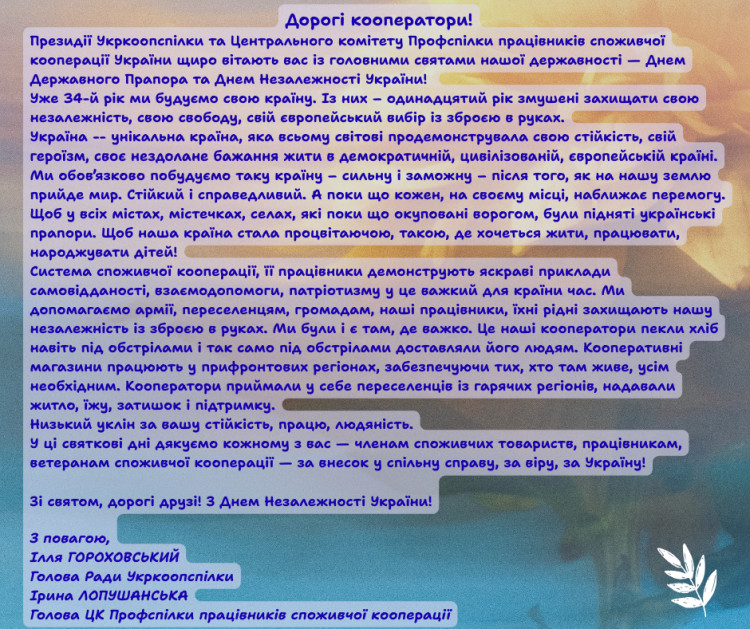 Дорогі кооператори!

Президії Укркоопспілки та Центрального комітету Профспілки працівників споживчої кооперації України щиро вітають вас із головними святами нашої державності — Днем Державного Прапора та Днем Незалежності України!

Уже 34-й рік ми будуємо свою країну. Із них – одинадцятий рік змушені захищати свою незалежність, свою свободу, свій європейський вибір із зброєю в руках.

Україна -- унікальна країна, яка всьому світові продемонструвала свою стійкість, свій героїзм, своє нездолане бажання жити в демократичній, цивілізованій, європейській країні. Ми обов'язково побудуємо таку країну – сильну і заможну – після того, як на нашу землю прийде мир. Стійкий і справедливий. А поки що кожен, на своєму місці, наближає перемогу. Щоб у всіх містах, містечках, селах, які поки що окуповані ворогом, були підняті українські прапори. Щоб наша країна стала процвітаючою, такою, де хочеться жити, працювати, народжувати дітей!

Система споживчої кооперації, її працівники демонструють яскраві приклади самовідданості, взаємодопомоги, патріотизму у це важкий для країни час. Ми допомагаємо армії, переселенцям, громадам, наші працівники, їхні рідні захищають нашу незалежність із зброєю в руках. Ми були і є там, де важко. Це наші кооператори пекли хліб навіть під обстрілами і так само під обстрілами доставляли його людям. Кооперативні магазини працюють у прифронтових регіонах, забезпечуючи тих, хто там живе, усім необхідним. Кооператори приймали у себе переселенців із гарячих регіонів, надавали житло, їжу, затишок і підтримку.

Низький уклін за вашу стійкість, працю, людяність.

У ці святкові дні дякуємо кожному з вас — членам споживчих товариств, працівникам, ветеранам споживчої кооперації — за внесок у спільну справу, за віру, за Україну!

Зі святом, дорогі друзі! З Днем Незалежності України!

З повагою,
Ілля ГОРОХОВСЬКИЙ
Голова Ради Укркоопспілки
Ірина ЛОПУШАНСЬКА
Голова ЦК Профспілки працівників споживчої кооперації